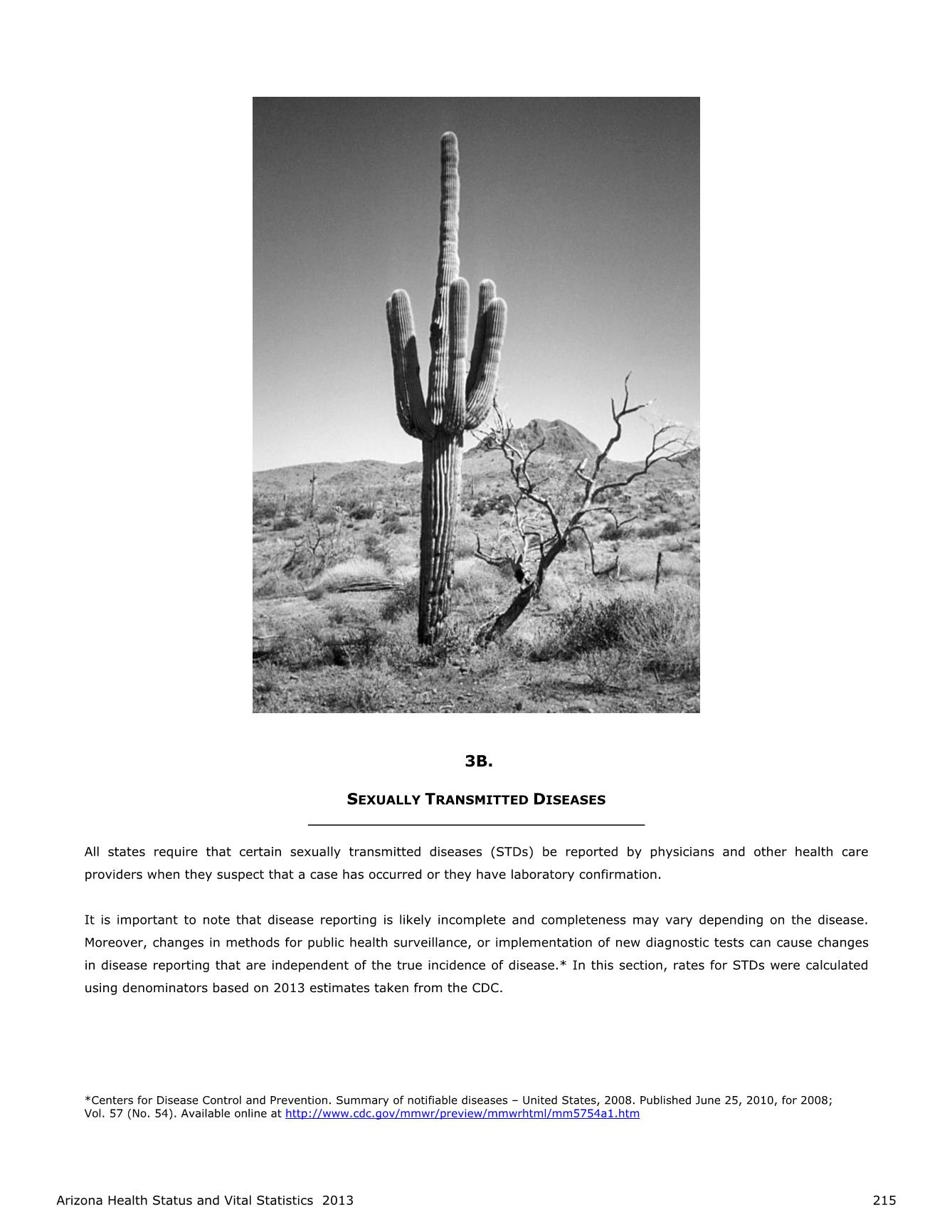 3B.

SEXUALLY TRANSMITTED DISEASES

All states require that certain sexually transmitted diseases (STDs) be reported by physicians and other health care providers when they suspect that a case has occurred or they have laboratory confirmation.

It is important to note that disease reporting is likely incomplete and completeness may vary depending on the disease. Moreover, changes in methods for public health surveillance, or implementation of new diagnostic tests can cause changes in disease reporting that are independent of the true incidence of disease.* In this section, rates for STDs were calculated using denominators based on 2013 estimates taken from the CDC.

*Centers for Disease Control and Prevention. Summary of notifiable diseases – United States, 2008. Published June 25, 2010, for 2008; Vol. 57 (No. 54). Available online at http://www.cdc.gov/mmwr/preview/mmwrhtml/mm5754a1.htm

Arizona Health Status and Vital Statistics 2013

215